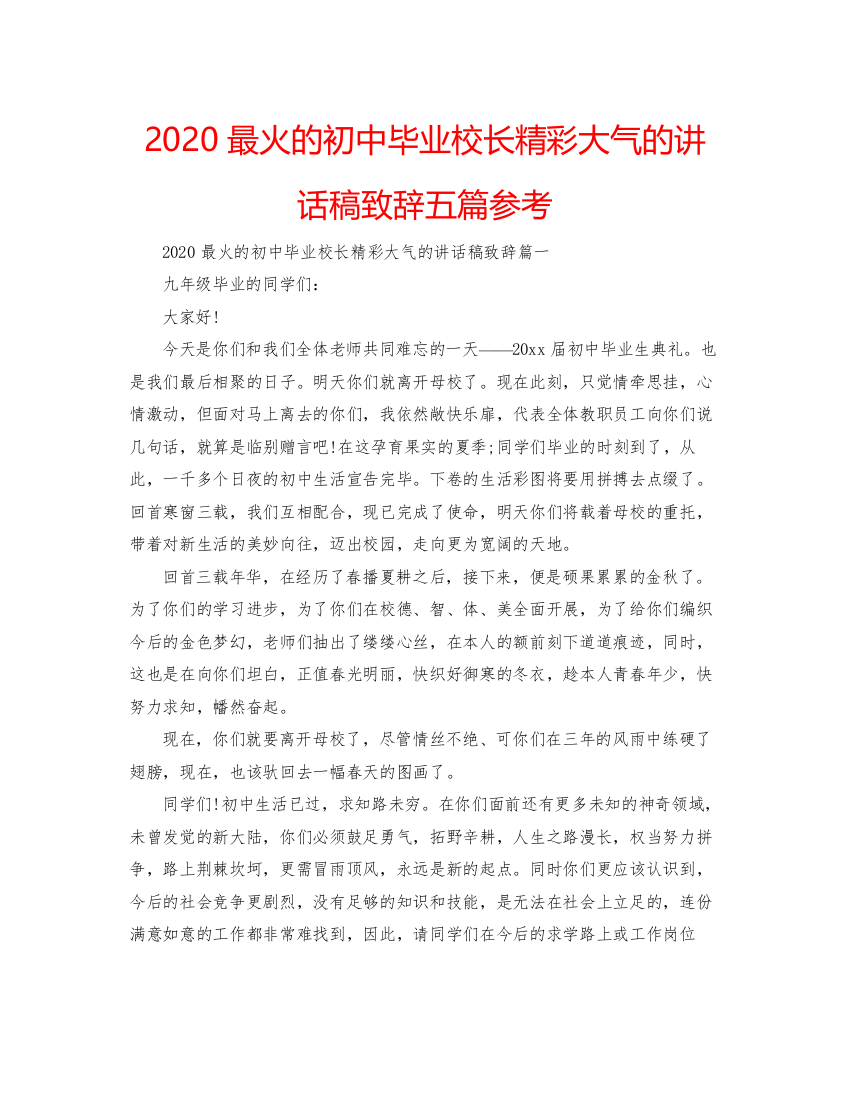 2020 最火的初中毕业校长精彩大气的讲话稿致辞五篇参考

2020 最火的初中毕业校长精彩大气的讲话稿致辞篇一

九年级毕业的同学们：

大家好!

今天是你们和我们全体老师共同难忘的一天——20xx 届初中毕业生典礼。也是我们最后相聚的日子。明天你们就离开母校了。现在此刻，只觉情牵思挂，心情激动，但面对马上离去的你们，我依然敞快乐扉，代表全体教职员工向你们说几句话，就算是临别赠言吧!在这孕育果实的夏季;同学们毕业的时刻到了，从此，一千多个日夜的初中生活宣告完毕。下卷的生活彩图将要用拼搏去点缀了。回首寒窗三载，我们互相配合，现已完成了使命，明天你们将载着母校的重托，带着对新生活的美妙向往，迈出校园，走向更为宽阔的天地。

回首三载年华，在经历了春播夏耕之后，接下来，便是硕果累累的金秋了。为了你们的学习进步，为了你们在校德、智、体、美全面开展，为了给你们编织今后的金色梦幻，老师们抽出了缕缕心丝，在本人的额前刻下道道痕迹，同时，这也是在向你们坦白，正值春光明丽，快织好御寒的冬衣，趁本人青春年少，快努力求知，幡然奋起。

现在，你们就要离开母校了，尽管情丝不绝、可你们在三年的风雨中练硬了翅膀，现在，也该驮回去一幅春天的图画了。

同学们!初中生活已过，求知路未穷。在你们面前还有更多未知的神奇领域，未曾发觉的新大陆，你们必须鼓足勇气，拓野辛耕，人生之路漫长，权当努力拼争，路上荆棘坎坷，更需冒雨顶风，永远是新的起点。同时你们更应该认识到，今后的社会竞争更剧烈，没有足够的知识和技能，是无法在社会上立足的，连份满意如意的工作都非常难找到，因此，请同学们在今后的求学路上或工作岗位